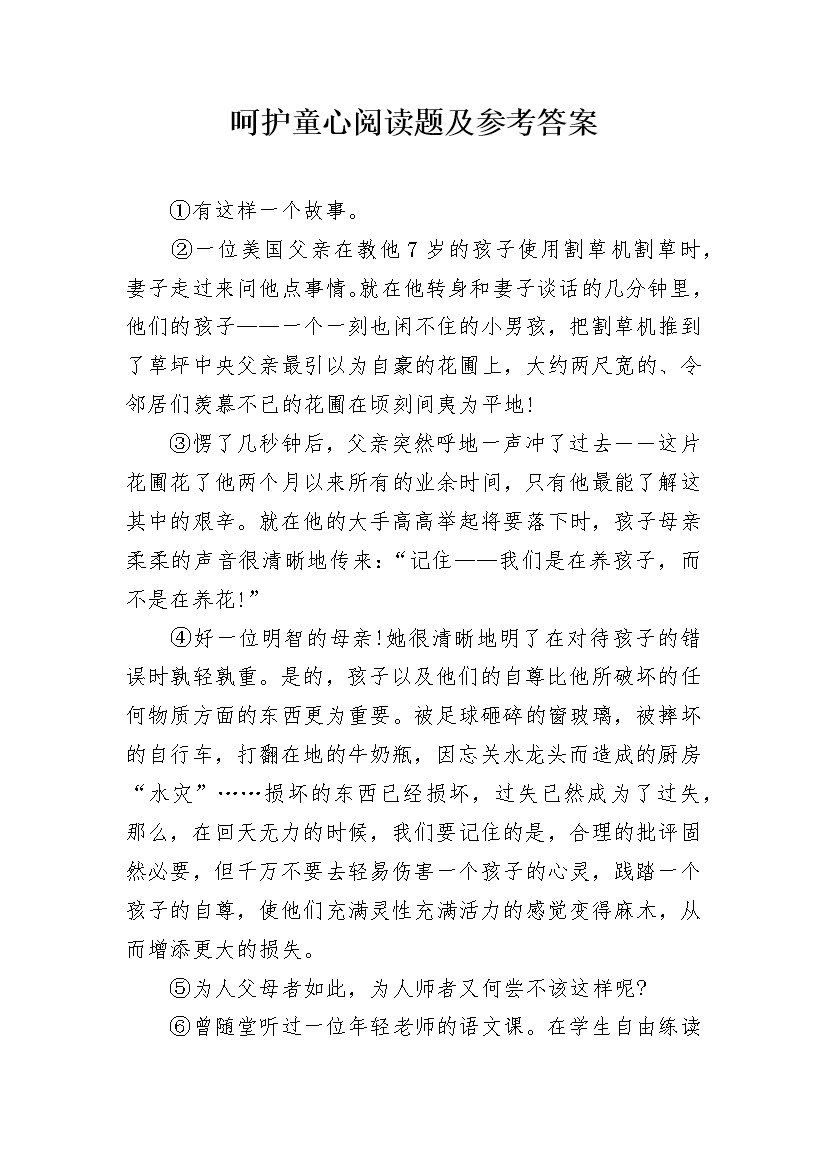 呵护童心阅读题及参考答案

①有这样一个故事。

②一位美国父亲在教他7岁的孩子使用割草机割草时，妻子走过来问他点事情。就在他转身和妻子谈话的几分钟里，他们的孩子——一个一刻也闲不住的小男孩，把割草机推到了草坪中央父亲最引以为自豪的花圃上，大约两尺宽的、令邻居们羡慕不已的花圃在顷刻间夷为平地!

③愣了几秒钟后，父亲突然呼地一声冲了过去——这片花圃花了他两个月以来所有的业余时间，只有他最能了解这其中的艰辛。就在他的大手高高举起将要落下时，孩子母亲柔柔的声音很清晰地传来：“记住——我们是在养孩子，而不是在养花!”

④好一位明智的母亲!她很清晰地明了在对待孩子的错误时孰轻孰重。是的，孩子以及他们的自尊比他所破坏的任何物质方面的东西更为重要。被足球砸碎的窗玻璃，被摔坏的自行车，打翻在地的牛奶瓶，因忘关水龙头而造成的厨房“水灾”……损坏的东西已经损坏，过失已然成为了过失，那么，在回天无力的时候，我们要记住的是，合理的批评固然必要，但千万不要去轻易伤害一个孩子的心灵，践踏一个孩子的自尊，使他们充满灵性充满活力的感觉变得麻木，从而增添更大的损失。

⑤为人父母者如此，为人师者又何尝不该这样呢?

⑥曾随堂听过一位年轻老师的语文课。在学生自由练读